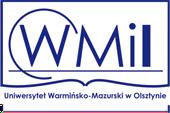 WMiI

Uniwersytet Warmińsko-Mazurski w Olsztynie